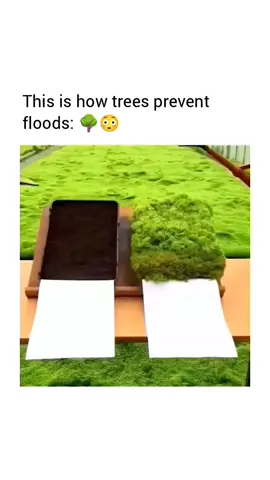 This is how trees prevent floods: 🌳😳